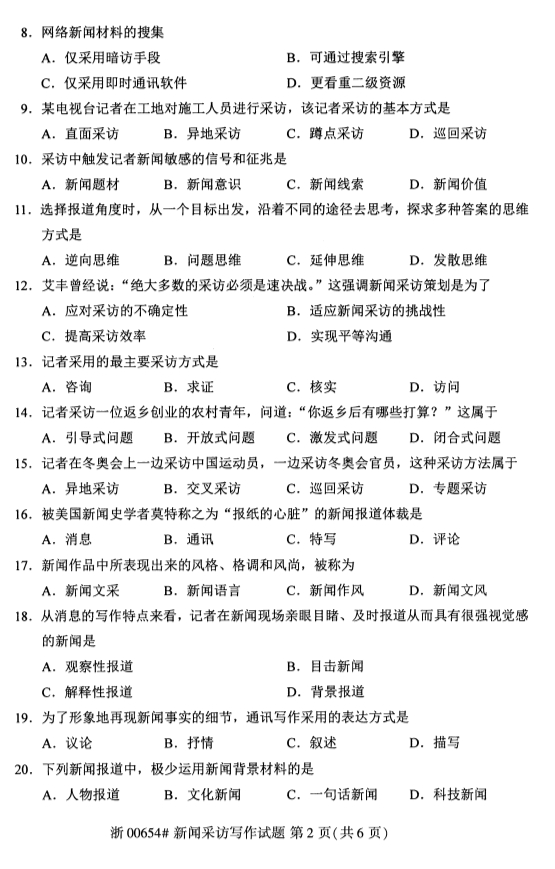 8. 网络新闻材料的搜集

A. 仅采用暗访手段　　B. 可通过搜索引擎

C. 仅采用即时通讯软件　　D. 更看重二级资源

9. 某电视台记者在工地对施工人员进行采访，该记者采访的基本方式是

A. 直面采访　B. 异地采访　C. 蹲点采访　D. 巡回采访

10. 采访中触发记者新闻敏感的信号和征兆是

A. 新闻题材　B. 新闻意识　C. 新闻线索　D. 新闻价值

11. 选择报道角度时，从一个目标出发，沿着不同的途径去思考，探求多种答案的思维方式是

A. 逆向思维　B. 问题思维　C. 延伸思维　D. 发散思维

12. 艾丰曾经说："绝大多数的采访必须是速决战。"这强调新闻采访策划是为了

A. 应对采访的不确定性　　B. 适应新闻采访的挑战性

C. 提高采访效率　　D. 实现平等沟通

13. 记者采用的最主要采访方式是

A. 咨询　B. 求证　C. 核实　D. 访问

14. 记者采访一位返乡创业的农村青年，问道："你返乡后有哪些打算？"这属于

A. 引导式问题　B. 开放式问题　C. 激发式问题　D. 闭合式问题

15. 记者在冬奥会上一边采访中国运动员，一边采访冬奥会官员，这种采访方法属于

A. 异地采访　B. 交叉采访　C. 巡回采访　D. 专题采访

16. 被美国新闻史学者莫特称之为"报纸的心脏"的新闻报道体裁是

A. 消息　B. 通讯　C. 特写　D. 评论

17. 新闻作品中所表现出来的风格、格调和风尚，被称为

A. 新闻文采　B. 新闻语言　C. 新闻作风　D. 新闻文风

18. 从消息的写作特点来看，记者在新闻现场亲眼目睹、及时报道从而具有很强视觉感的新闻是

A. 观察性报道　　B. 目击新闻

C. 解释性报道　　D. 背景报道

19. 为了形象地再现新闻事实的细节，通讯写作采用的表达方式是

A. 议论　B. 抒情　C. 叙述　D. 描写

20. 下列新闻报道中，极少运用新闻背景材料的是

A. 人物报道　B. 文化新闻　C. 一句话新闻　D. 科技新闻

浙 00654# 新闻采访写作试题 第 2 页（共 6 页）